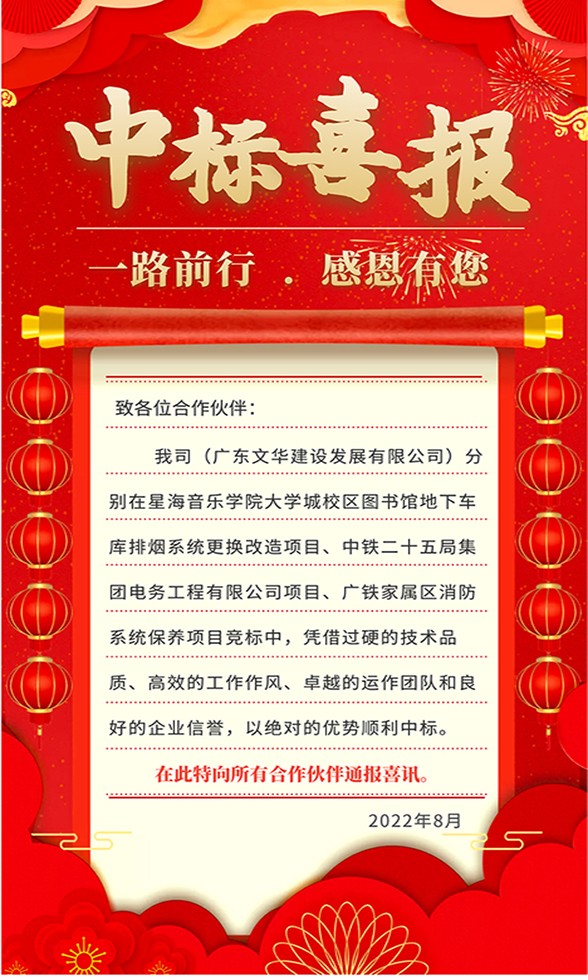 中标喜报

一路前行 . 感恩有您

致各位合作伙伴：

我司（广东文华建设发展有限公司）分别在星海音乐学院大学城校区图书馆地下车库排烟系统更换改造项目、中铁二十五局集团电务工程有限公司项目、广铁家属区消防系统保养项目竞标中，凭借过硬的技术品质、高效的工作作风、卓越的运作团队和良好的企业信誉，以绝对的优势顺利中标。

在此特向所有合作伙伴通报喜讯。

2022年8月